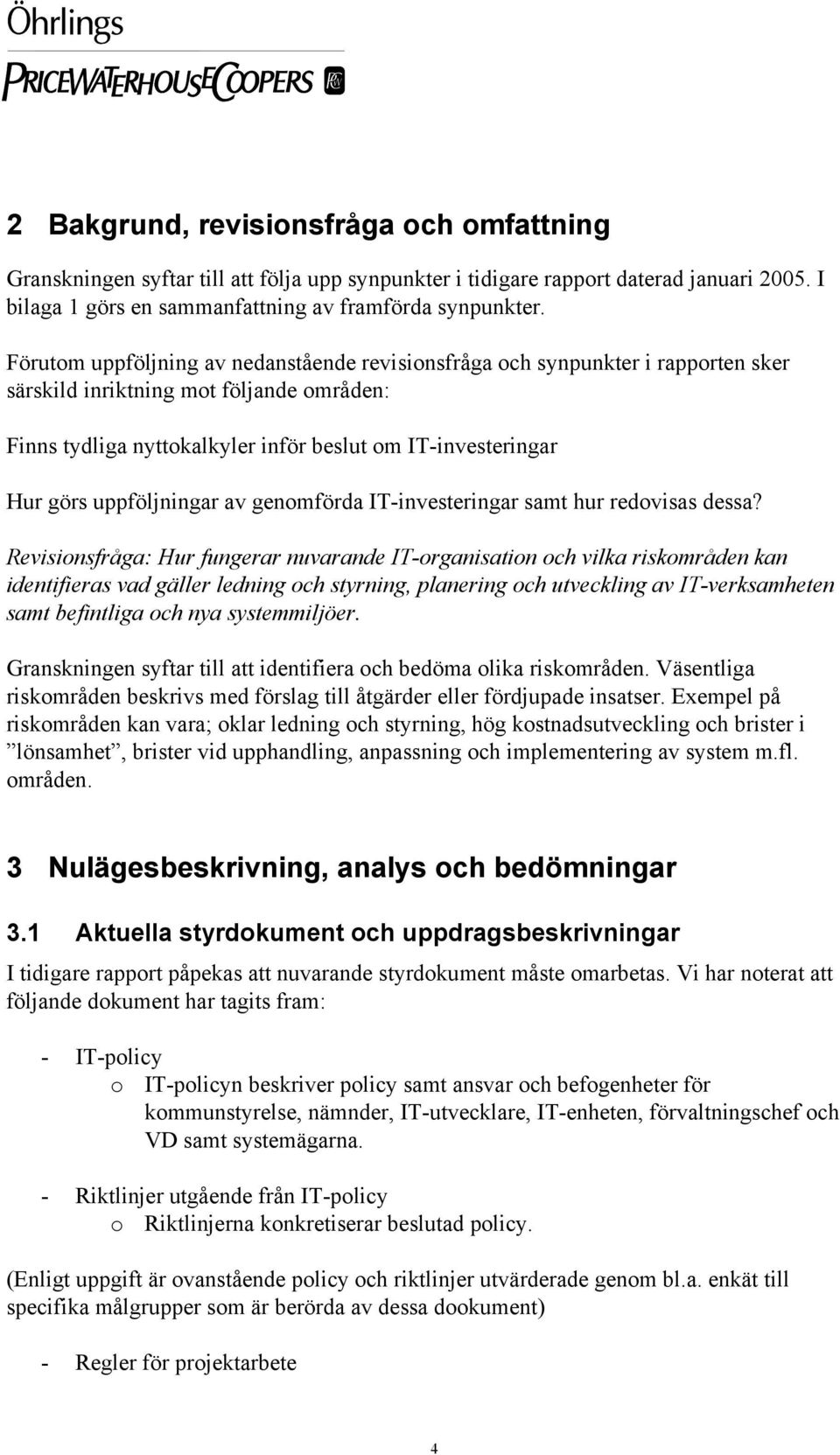 Öhrlings
PRICEWATERHOUSECOOPERS

2 Bakgrund, revisionsfråga och omfattning

Granskningen syftar till att följa upp synpunkter i tidigare rapport daterad januari 2005. I bilaga 1 görs en sammanfattning av framförda synpunkter.

Förutom uppföljning av nedanstående revisionsfråga och synpunkter i rapporten sker särskild inriktning mot följande områden:

Finns tydliga nyttokalkyler inför beslut om IT-investeringar

Hur görs uppföljningar av genomförda IT-investeringar samt hur redovisas dessa?

Revisionsfråga: Hur fungerar nuvarande IT-organisation och vilka riskområden kan identifieras vad gäller ledning och styrning, planering och utveckling av IT-verksamheten samt befintliga och nya systemmiljöer.

Granskningen syftar till att identifiera och bedöma olika riskområden. Väsentliga riskområden beskrivs med förslag till åtgärder eller fördjupade insatser. Exempel på riskområden kan vara; oklar ledning och styrning, hög kostnadsutveckling och brister i ”lönsamhet”, brister vid upphandling, anpassning och implementering av system m.fl. områden.

3 Nulägesbeskrivning, analys och bedömningar

3.1 Aktuella styrdokument och uppdragsbeskrivningar

I tidigare rapport påpekas att nuvarande styrdokument måste omarbetas. Vi har noterat att följande dokument har tagits fram:

- IT-policy
  o IT-policyn beskriver policy samt ansvar och befogenheter för kommunstyrelse, nämnder, IT-utvecklare, IT-enheten, förvaltningschef och VD samt systemägarna.

- Riktlinjer utgående från IT-policy
  o Riktlinjerna konkretiserar beslutad policy.

(Enligt uppgift är ovanstående policy och riktlinjer utvärderade genom bl.a. enkät till specifika målgrupper som är berörda av dessa dookument)

- Regler för projektarbete

4